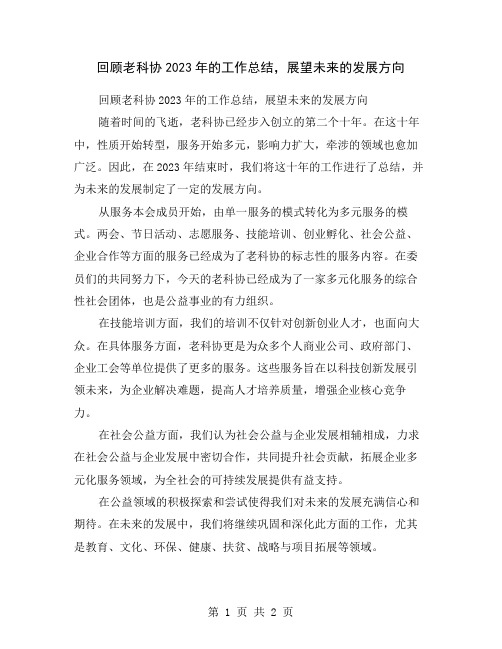 回顾老科协 2023 年的工作总结，展望未来的发展方向

回顾老科协 2023 年的工作总结，展望未来的发展方向

随着时间的飞逝，老科协已经步入创立的第二个十年。在这十年中，性质开始转型，服务开始多元，影响力扩大，牵涉的领域也愈加广泛。因此，在 2023 年结束时，我们将这十年的工作进行了总结，并为未来的发展制定了一定的发展方向。

从服务本会成员开始，由单一服务的模式转化为多元服务的模式。两会、节日活动、志愿服务、技能培训、创业孵化、社会公益、企业合作等方面的服务已经成为了老科协的标志性的服务内容。在委员们的共同努力下，今天的老科协已经成为了一家多元化服务的综合性社会团体，也是公益事业的有力组织。

在技能培训方面，我们的培训不仅针对创新创业人才，也面向大众。在具体服务方面，老科协更是为众多个人商业公司、政府部门、企业工会等单位提供了更多的服务。这些服务旨在以科技创新发展引领未来，为企业解决难题，提高人才培养质量，增强企业核心竞争力。

在社会公益方面，我们认为社会公益与企业发展相辅相成，力求在社会公益与企业发展中密切合作，共同提升社会贡献，拓展企业多元化服务领域，为全社会的可持续发展提供有益支持。

在公益领域的积极探索和尝试使得我们对未来的发展充满信心和期待。在未来的发展中，我们将继续巩固和深化此方面的工作，尤其是教育、文化、环保、健康、扶贫、战略与项目拓展等领域。

第 1 页 共 2 页